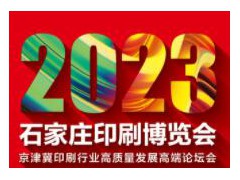 2023
石家庄印刷博览会
京津冀印刷行业高质量发展高端论坛会